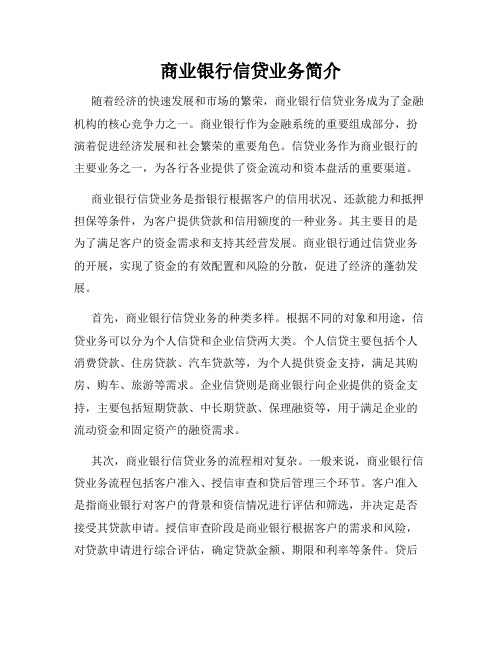 商业银行信贷业务简介

随着经济的快速发展和市场的繁荣，商业银行信贷业务成为了金融机构的核心竞争力之一。商业银行作为金融系统的重要组成部分，扮演着促进经济发展和社会繁荣的重要角色。信贷业务作为商业银行的主要业务之一，为各行各业提供了资金流动和资本盘活的重要渠道。

商业银行信贷业务是指银行根据客户的信用状况、还款能力和抵押担保等条件，为客户提供贷款和信用额度的一种业务。其主要目的是为了满足客户的资金需求和支持其经营发展。商业银行通过信贷业务的开展，实现了资金的有效配置和风险的分散，促进了经济的蓬勃发展。

首先，商业银行信贷业务的种类多样。根据不同的对象和用途，信贷业务可以分为个人信贷和企业信贷两大类。个人信贷主要包括个人消费贷款、住房贷款、汽车贷款等，为个人提供资金支持，满足其购房、购车、旅游等需求。企业信贷则是商业银行向企业提供的资金支持，主要包括短期贷款、中长期贷款、保理融资等，用于满足企业的流动资金和固定资产的融资需求。

其次，商业银行信贷业务的流程相对复杂。一般来说，商业银行信贷业务流程包括客户准入、授信审查和贷后管理三个环节。客户准入是指商业银行对客户的背景和资信情况进行评估和筛选，并决定是否接受其贷款申请。授信审查阶段是商业银行根据客户的需求和风险，对贷款申请进行综合评估，确定贷款金额、期限和利率等条件。贷后